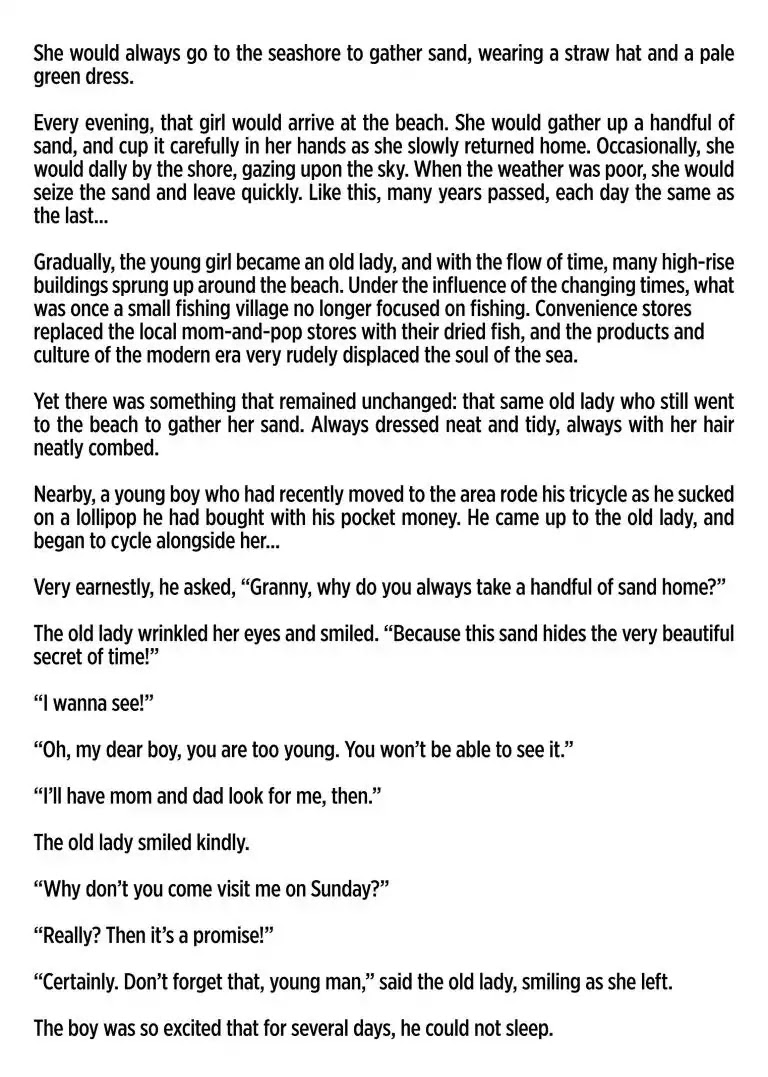 She would always go to the seashore to gather sand, wearing a straw hat and a pale green dress.

Every evening, that girl would arrive at the beach. She would gather up a handful of sand, and cup it carefully in her hands as she slowly returned home. Occasionally, she would dally by the shore, gazing upon the sky. When the weather was poor, she would seize the sand and leave quickly. Like this, many years passed, each day the same as the last...

Gradually, the young girl became an old lady, and with the flow of time, many high-rise buildings sprung up around the beach. Under the influence of the changing times, what was once a small fishing village no longer focused on fishing. Convenience stores replaced the local mom-and-pop stores with their dried fish, and the products and culture of the modern era very rudely displaced the soul of the sea.

Yet there was something that remained unchanged: that same old lady who still went to the beach to gather her sand. Always dressed neat and tidy, always with her hair neatly combed.

Nearby, a young boy who had recently moved to the area rode his tricycle as he sucked on a lollipop he had bought with his pocket money. He came up to the old lady, and began to cycle alongside her...

Very earnestly, he asked, "Granny, why do you always take a handful of sand home?"

The old lady wrinkled her eyes and smiled. "Because this sand hides the very beautiful secret of time!"

"I wanna see!"

"Oh, my dear boy, you are too young. You won't be able to see it."

"I'll have mom and dad look for me, then."

The old lady smiled kindly.

"Why don't you come visit me on Sunday?"

"Really? Then it's a promise!"

"Certainly. Don't forget that, young man," said the old lady, smiling as she left.

The boy was so excited that for several days, he could not sleep.